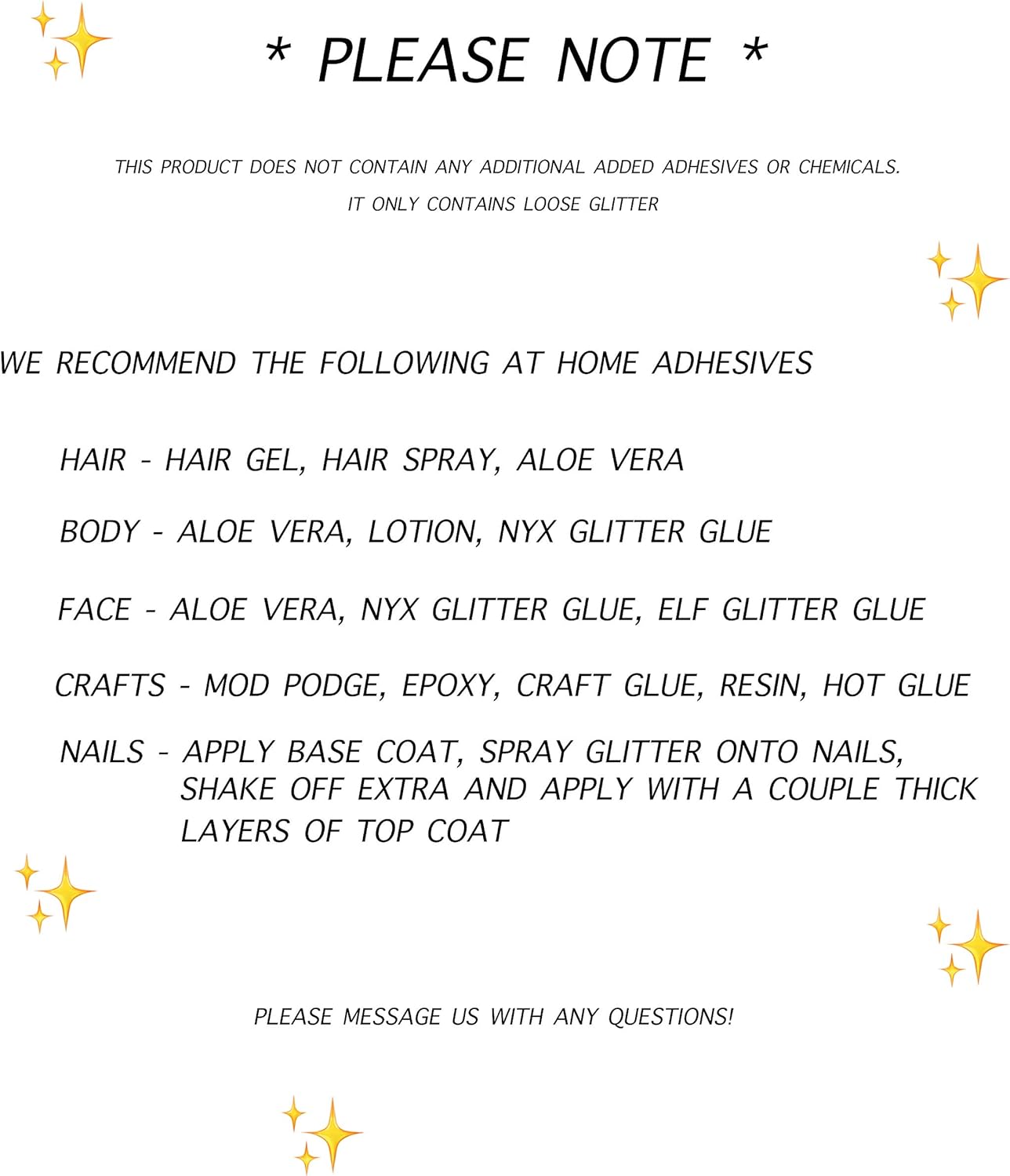 * PLEASE NOTE *

THIS PRODUCT DOES NOT CONTAIN ANY ADDITIONAL ADDED ADHESIVES OR CHEMICALS.
IT ONLY CONTAINS LOOSE GLITTER

WE RECOMMEND THE FOLLOWING AT HOME ADHESIVES

HAIR - HAIR GEL, HAIR SPRAY, ALOE VERA

BODY - ALOE VERA, LOTION, NYX GLITTER GLUE

FACE - ALOE VERA, NYX GLITTER GLUE, ELF GLITTER GLUE

CRAFTS - MOD PODGE, EPOXY, CRAFT GLUE, RESIN, HOT GLUE

NAILS - APPLY BASE COAT, SPRAY GLITTER ONTO NAILS, SHAKE OFF EXTRA AND APPLY WITH A COUPLE THICK LAYERS OF TOP COAT

PLEASE MESSAGE US WITH ANY QUESTIONS!